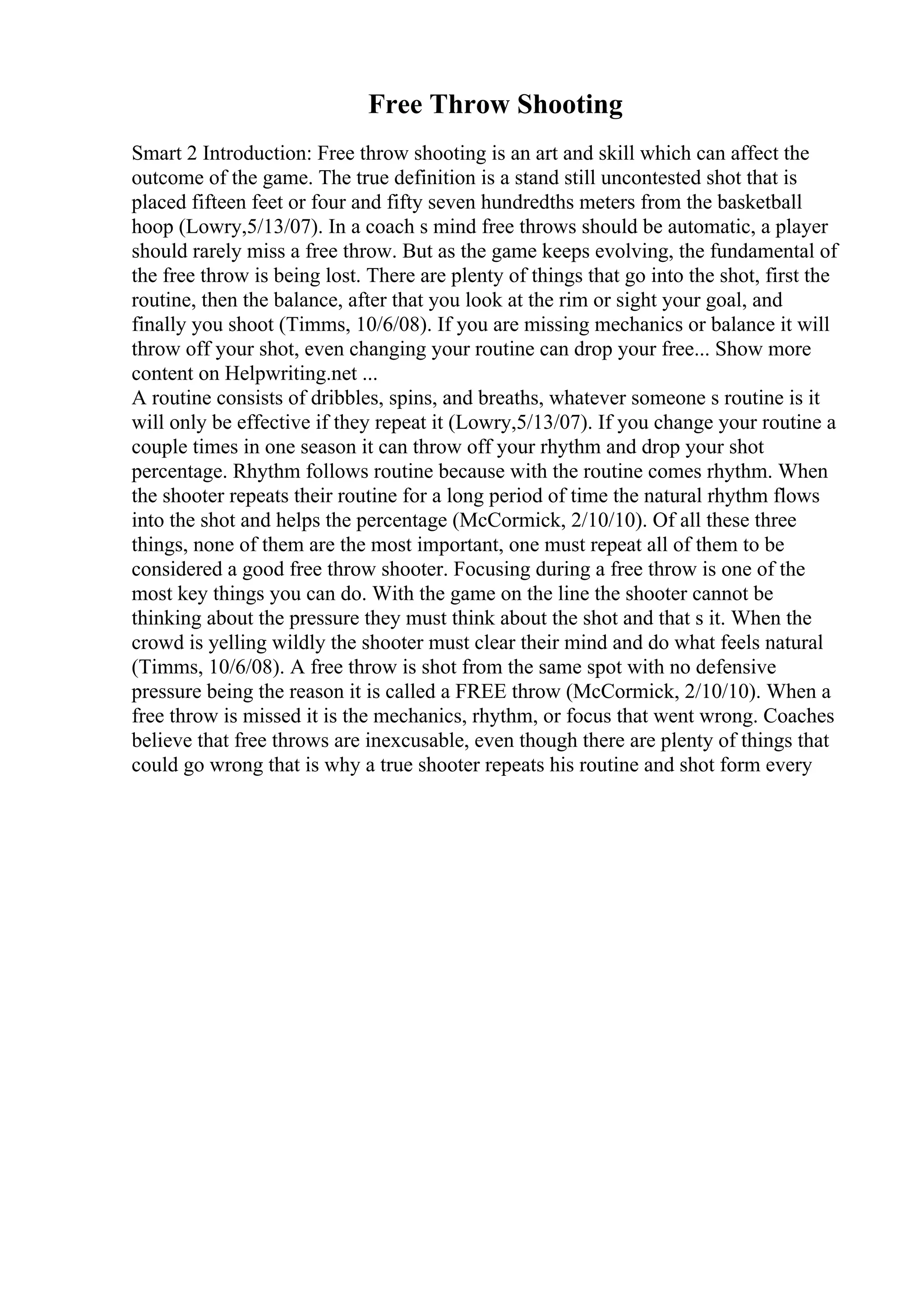 Free Throw Shooting

Smart 2 Introduction: Free throw shooting is an art and skill which can affect the outcome of the game. The true definition is a stand still uncontested shot that is placed fifteen feet or four and fifty seven hundredths meters from the basketball hoop (Lowry,5/13/07). In a coach s mind free throws should be automatic, a player should rarely miss a free throw. But as the game keeps evolving, the fundamental of the free throw is being lost. There are plenty of things that go into the shot, first the routine, then the balance, after that you look at the rim or sight your goal, and finally you shoot (Timms, 10/6/08). If you are missing mechanics or balance it will throw off your shot, even changing your routine can drop your free... Show more content on Helpwriting.net ...
A routine consists of dribbles, spins, and breaths, whatever someone s routine is it will only be effective if they repeat it (Lowry,5/13/07). If you change your routine a couple times in one season it can throw off your rhythm and drop your shot percentage. Rhythm follows routine because with the routine comes rhythm. When the shooter repeats their routine for a long period of time the natural rhythm flows into the shot and helps the percentage (McCormick, 2/10/10). Of all these three things, none of them are the most important, one must repeat all of them to be considered a good free throw shooter. Focusing during a free throw is one of the most key things you can do. With the game on the line the shooter cannot be thinking about the pressure they must think about the shot and that s it. When the crowd is yelling wildly the shooter must clear their mind and do what feels natural (Timms, 10/6/08). A free throw is shot from the same spot with no defensive pressure being the reason it is called a FREE throw (McCormick, 2/10/10). When a free throw is missed it is the mechanics, rhythm, or focus that went wrong. Coaches believe that free throws are inexcusable, even though there are plenty of things that could go wrong that is why a true shooter repeats his routine and shot form every